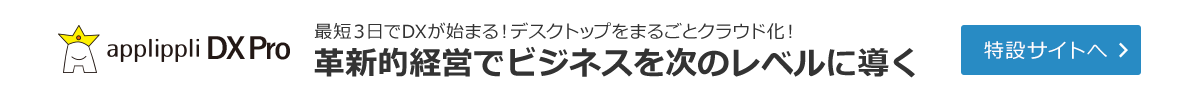 applippli DX Pro

最短3日でDXが始まる！デスクトップをまるごとクラウド化！

革新的経営でビジネスを次のレベルに導く

特設サイトへ